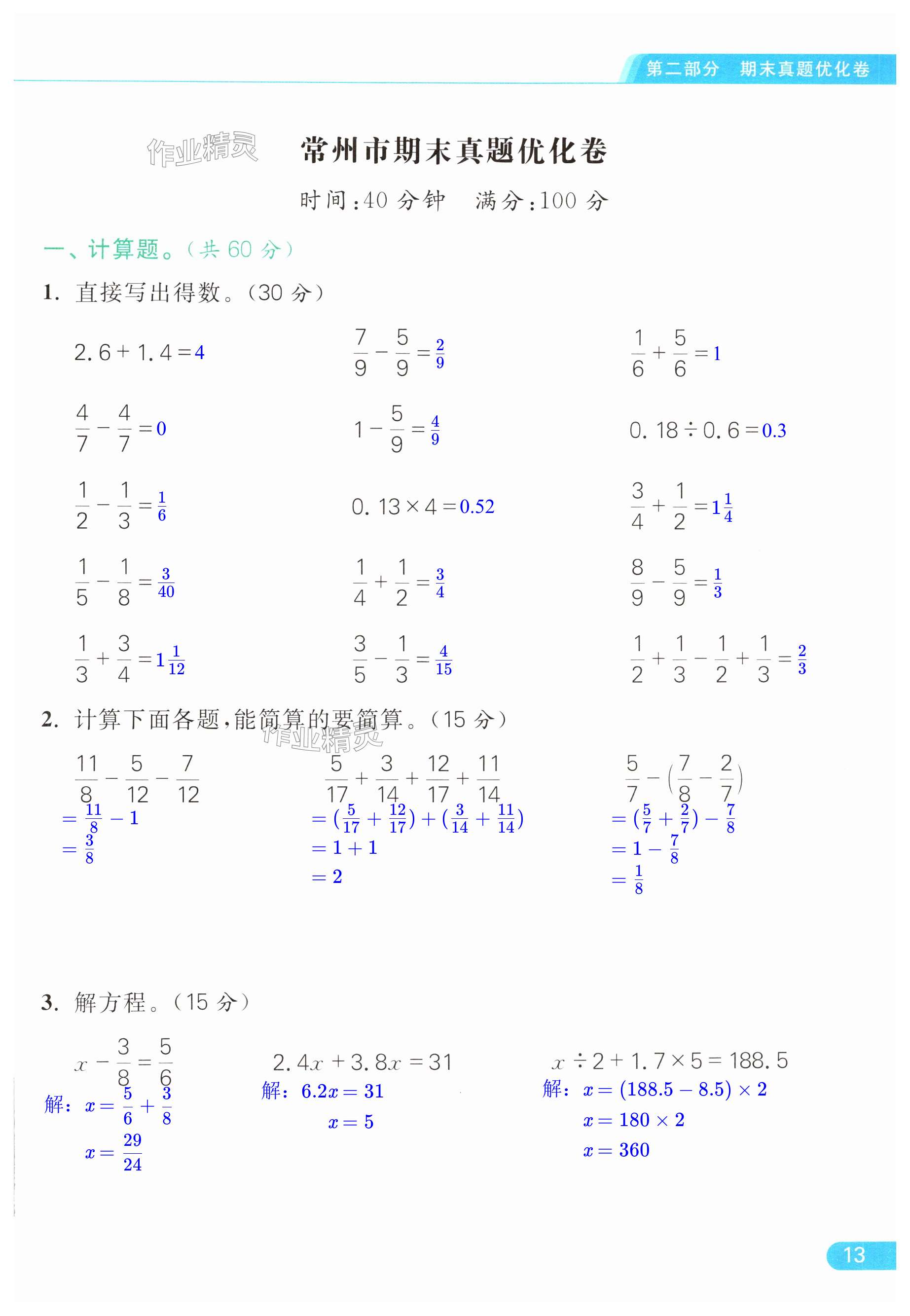 第二部分　期末真题优化卷

作业精灵

常州市期末真题优化卷

时间:40 分钟　满分:100 分

一、计算题。(共 60 分)

1. 直接写出得数。(30 分)

$2.6+1.4=4$　$\frac{7}{9}-\frac{5}{9}=\frac{2}{9}$　$\frac{1}{6}+\frac{5}{6}=1$

$\frac{4}{7}-\frac{4}{7}=0$　$1-\frac{5}{9}=\frac{4}{9}$　$0.18\div0.6=0.3$

$\frac{1}{2}-\frac{1}{3}=\frac{1}{6}$　$0.13\times4=0.52$　$\frac{3}{4}+\frac{1}{2}=1\frac{1}{4}$

$\frac{1}{5}-\frac{1}{8}=\frac{3}{40}$　$\frac{1}{4}+\frac{1}{2}=\frac{3}{4}$　$\frac{8}{9}-\frac{5}{9}=\frac{1}{3}$

$\frac{1}{3}+\frac{3}{4}=1\frac{1}{12}$　$\frac{3}{5}-\frac{1}{3}=\frac{4}{15}$　$\frac{1}{2}+\frac{1}{3}-\frac{1}{2}+\frac{1}{3}=\frac{2}{3}$

2. 计算下面各题,能简算的要简算。(15 分)

作业精灵

$\frac{11}{8}-\frac{5}{12}-\frac{7}{12}$
$=\frac{11}{8}-1$
$=\frac{3}{8}$

$\frac{5}{17}+\frac{3}{14}+\frac{12}{17}+\frac{11}{14}$
$=(\frac{5}{17}+\frac{12}{17})+(\frac{3}{14}+\frac{11}{14})$
$=1+1$
$=2$

$\frac{5}{7}-(\frac{7}{8}-\frac{2}{7})$
$=(\frac{5}{7}+\frac{2}{7})-\frac{7}{8}$
$=1-\frac{7}{8}$
$=\frac{1}{8}$

3. 解方程。(15 分)

$x-\frac{3}{8}=\frac{5}{6}$
解: $x=\frac{5}{6}+\frac{3}{8}$
$x=\frac{29}{24}$

$2.4x+3.8x=31$
解: $6.2x=31$
$x=5$

$x\div2+1.7\times5=188.5$
解: $x=(188.5-8.5)\times2$
$x=180\times2$
$x=360$

13